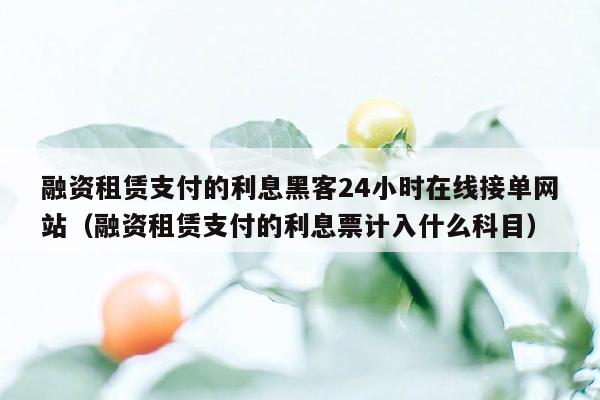 融资租赁支付的利息黑客24小时在线接单网站（融资租赁支付的利息票计入什么科目）